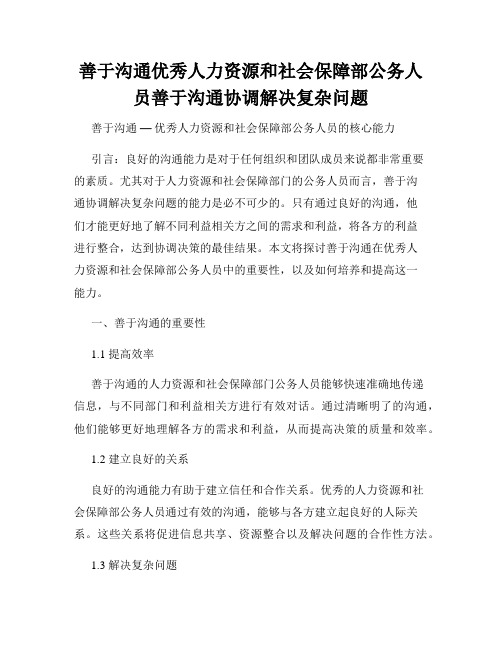 善于沟通优秀人力资源和社会保障部公务人员善于沟通协调解决复杂问题

善于沟通 — 优秀人力资源和社会保障部公务人员的核心能力

引言：良好的沟通能力是对于任何组织和团队成员来说都非常重要的素质。尤其对于人力资源和社会保障部门的公务人员而言，善于沟通协调解决复杂问题的能力是必不可少的。只有通过良好的沟通，他们才能更好地了解不同利益相关方之间的需求和利益，将各方的利益进行整合，达到协调决策的最佳结果。本文将探讨善于沟通在优秀人力资源和社会保障部公务人员中的重要性，以及如何培养和提高这一能力。

一、善于沟通的重要性

1.1 提高效率

善于沟通的人力资源和社会保障部门公务人员能够快速准确地传递信息，与不同部门和利益相关方进行有效对话。通过清晰明了的沟通，他们能够更好地理解各方的需求和利益，从而提高决策的质量和效率。

1.2 建立良好的关系

良好的沟通能力有助于建立信任和合作关系。优秀的人力资源和社会保障部公务人员通过有效的沟通，能够与各方建立起良好的人际关系。这些关系将促进信息共享、资源整合以及解决问题的合作性方法。

1.3 解决复杂问题